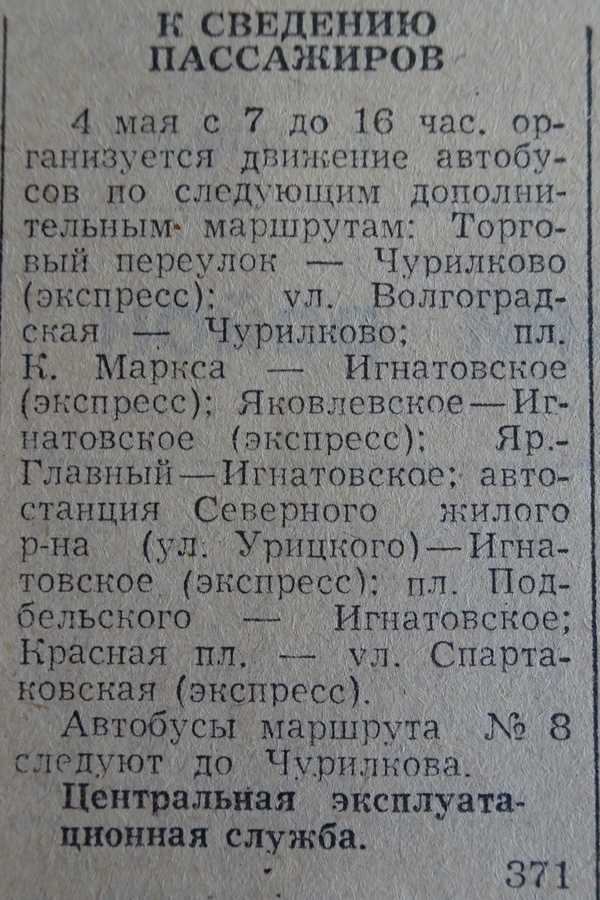 К СВЕДЕНИЮ
ПАССАЖИРОВ

4 мая с 7 до 16 час. организуется движение автобусов по следующим дополнительным маршрутам: Торговый переулок — Чурилково (экспресс); ул. Волгоградская — Чурилково; пл. К. Маркса — Игнатовское (экспресс); Яковлевское—Игнатовское (экспресс); Яр.-Главный—Игнатовское; автостанция Северного жилого р-на (ул. Урицкого)—Игнатовское (экспресс); пл. Подбельского — Игнатовское; Красная пл. — ул. Спартаковская (экспресс).

Автобусы маршрута № 8 следуют до Чурилкова.

Центральная эксплуатационная служба.

371